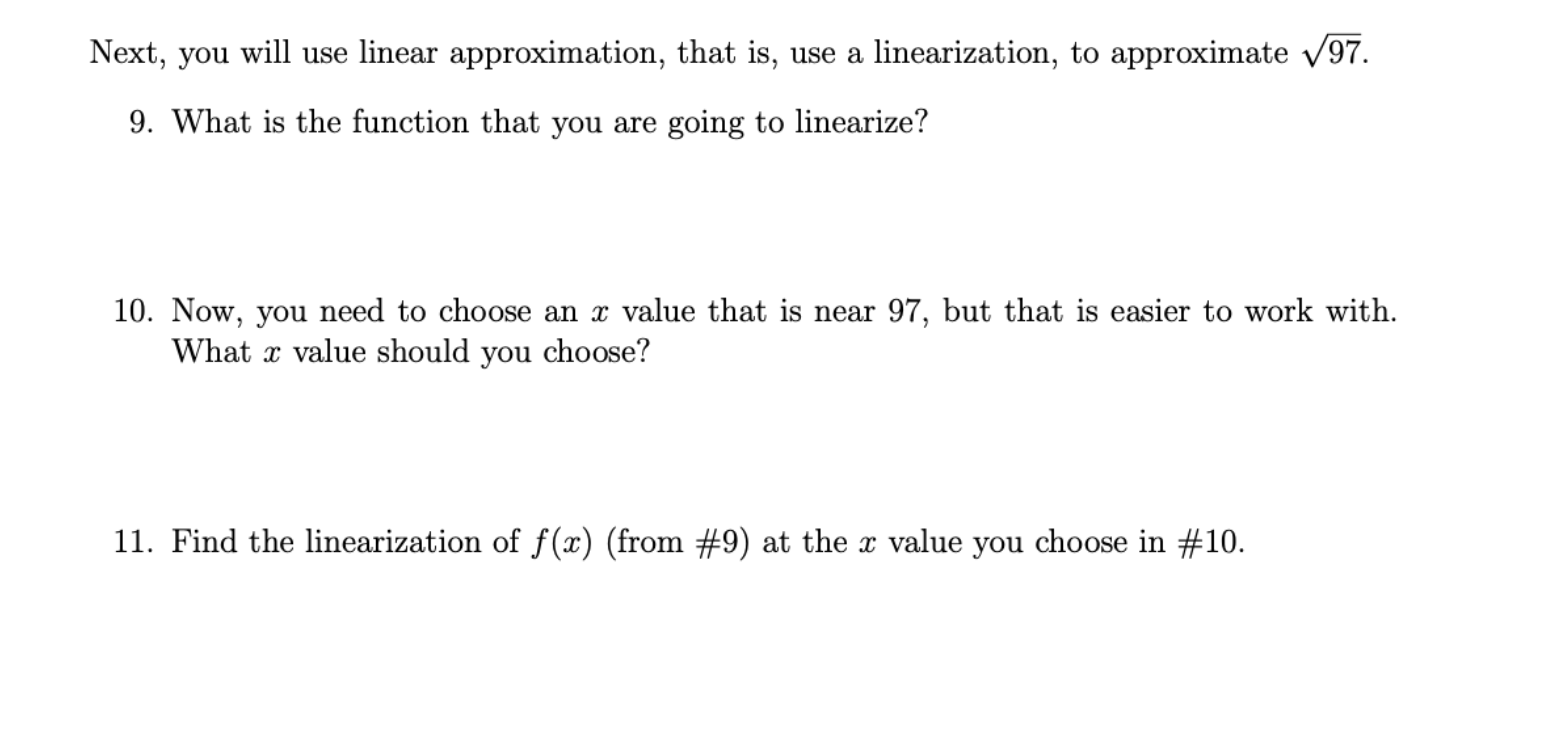 Next, you will use linear approximation, that is, use a linearization, to approximate $\sqrt{97}$.

9. What is the function that you are going to linearize?

10. Now, you need to choose an $x$ value that is near 97, but that is easier to work with. What $x$ value should you choose?

11. Find the linearization of $f(x)$ (from #9) at the $x$ value you choose in #10.